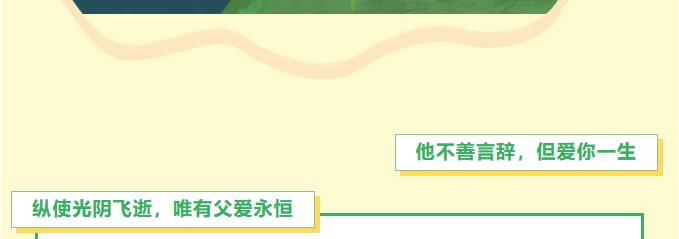 他不善言辞，但爱你一生

纵使光阴飞逝，唯有父爱永恒